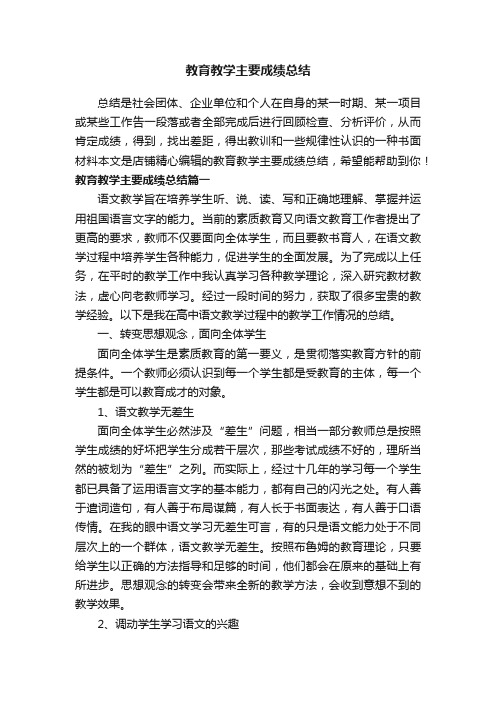 教育教学主要成绩总结

总结是社会团体、企业单位和个人在自身的某一时期、某一项目或某些工作告一段落或者全部完成后进行回顾检查、分析评价，从而肯定成绩，得到，找出差距，得出教训和一些规律性认识的一种书面材料本文是店铺精心编辑的教育教学主要成绩总结，希望能帮助到你！

教育教学主要成绩总结篇一

语文教学旨在培养学生听、说、读、写和正确地理解、掌握并运用祖国语言文字的能力。当前的素质教育又向语文教育工作者提出了更高的要求，教师不仅要面向全体学生，而且要教书育人，在语文教学过程中培养学生各种能力，促进学生的全面发展。为了完成以上任务，在平时的教学工作中我认真学习各种教学理论，深入研究教材教法，虚心向老教师学习。经过一段时间的努力，获取了很多宝贵的教学经验。以下是我在高中语文教学过程中的教学工作情况的总结。

一、转变思想观念，面向全体学生

面向全体学生是素质教育的第一要义，是贯彻落实教育方针的前提条件。一个教师必须认识到每一个学生都是受教育的主体，每一个学生都是可以教育成才的对象。

1、语文教学无差生

面向全体学生必然涉及“差生”问题，相当一部分教师总是按照学生成绩的好坏把学生分成若干层次，那些考试成绩不好的，理所当然的被划为“差生”之列。而实际上，经过十几年的学习每一个学生都已具备了运用语言文字的基本能力，都有自己的闪光之处。有人善于遣词造句，有人善于布局谋篇，有人长于书面表达，有人善于口语传情。在我的眼中语文学习无差生可言，有的只是语文能力处于不同层次上的一个群体，语文教学无差生。按照布鲁姆的教育理论，只要给学生以正确的方法指导和足够的时间，他们都会在原来的基础上有所进步。思想观念的转变会带来全新的教学方法，会收到意想不到的教学效果。

2、调动学生学习语文的兴趣